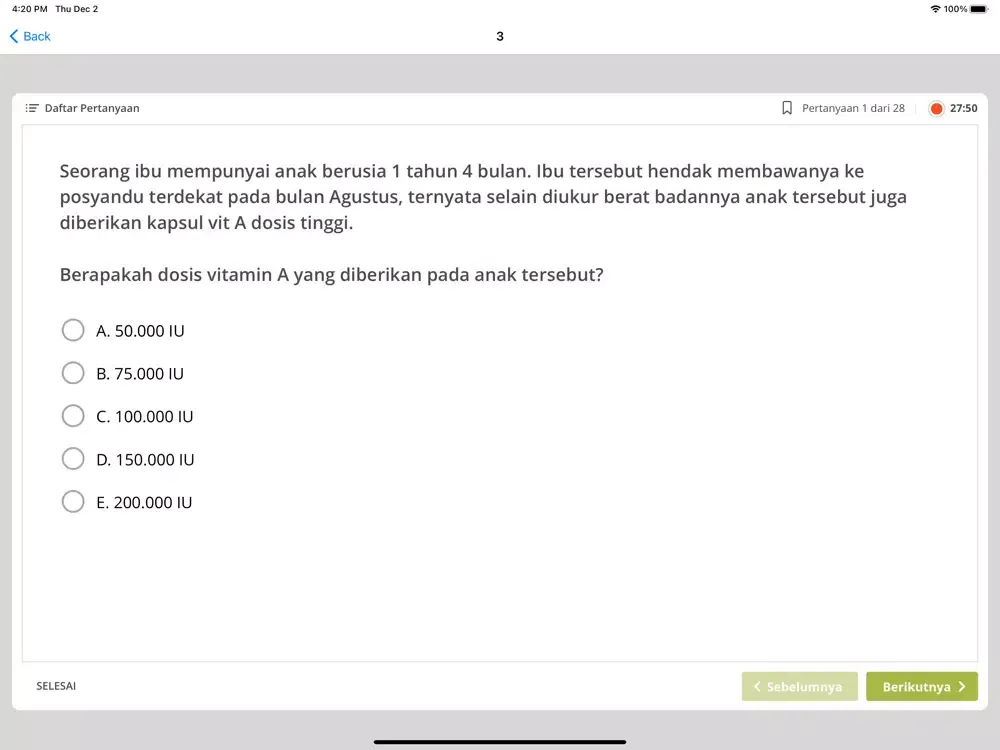 4:20 PM Thu Dec 2

100%

Back

3

Daftar Pertanyaan

Pertanyaan 1 dari 28

27:50

Seorang ibu mempunyai anak berusia 1 tahun 4 bulan. Ibu tersebut hendak membawanya ke posyandu terdekat pada bulan Agustus, ternyata selain diukur berat badannya anak tersebut juga diberikan kapsul vit A dosis tinggi.

Berapakah dosis vitamin A yang diberikan pada anak tersebut?

A. 50.000 IU

B. 75.000 IU

C. 100.000 IU

D. 150.000 IU

E. 200.000 IU

SELESAI

Sebelumnya

Berikutnya